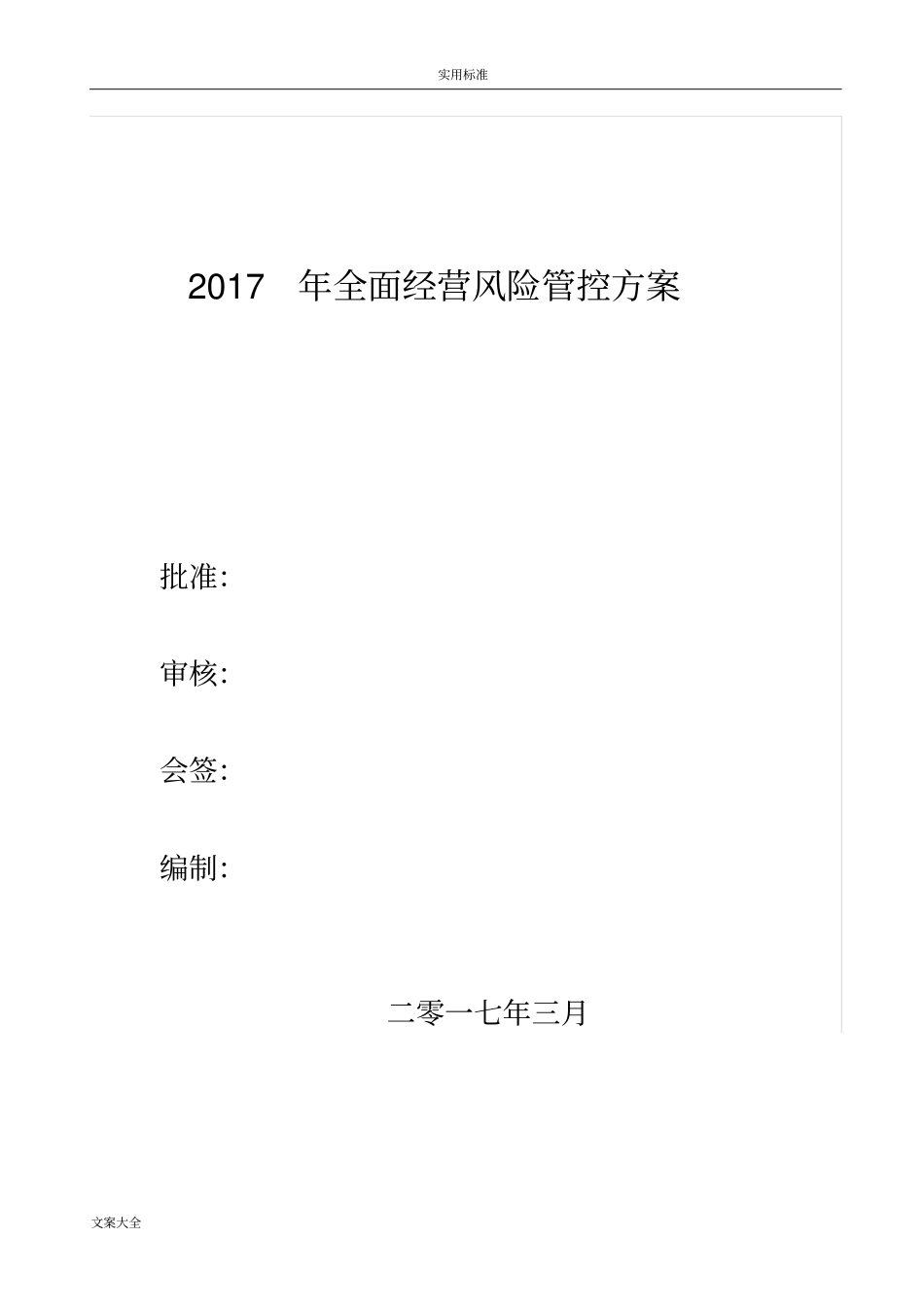 实用标准

2017 年全面经营风险管控方案

批准:

审核:

会签:

编制:

二零一七年三月

文案大全